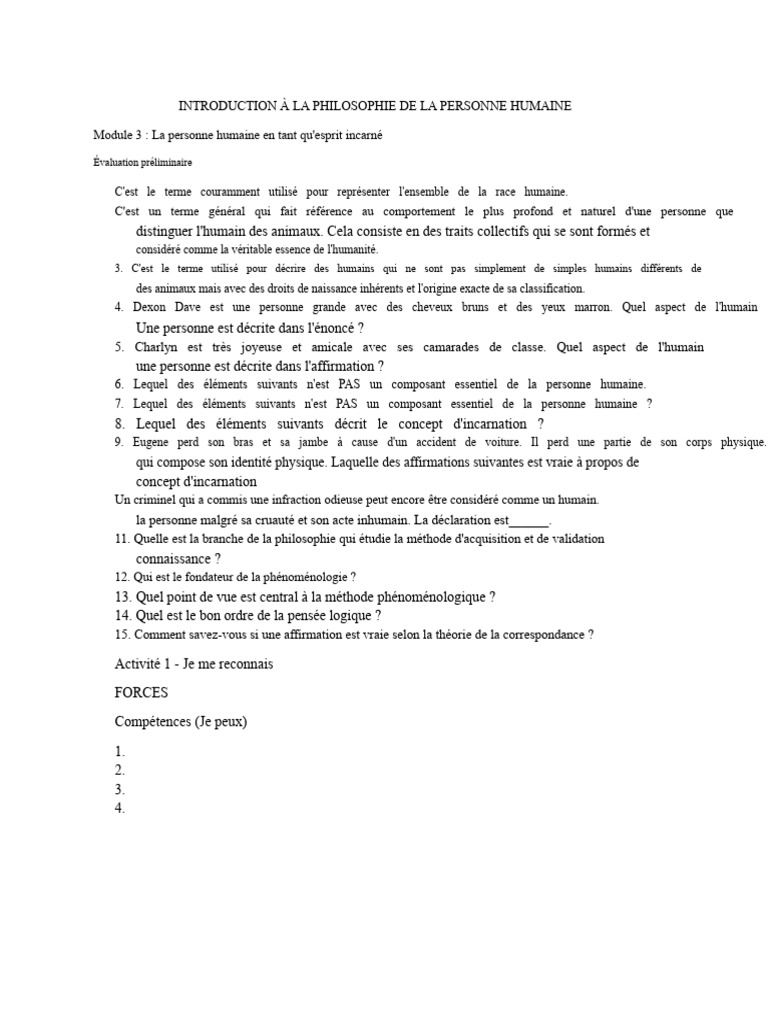 INTRODUCTION À LA PHILOSOPHIE DE LA PERSONNE HUMAINE

Module 3 : La personne humaine en tant qu'esprit incarné

Évaluation préliminaire

C'est le terme couramment utilisé pour représenter l'ensemble de la race humaine.

C'est un terme général qui fait référence au comportement le plus profond et naturel d'une personne que distinguer l'humain des animaux. Cela consiste en des traits collectifs qui se sont formés et considéré comme la véritable essence de l'humanité.

3. C'est le terme utilisé pour décrire des humains qui ne sont pas simplement de simples humains différents de des animaux mais avec des droits de naissance inhérents et l'origine exacte de sa classification.

4. Dexon Dave est une personne grande avec des cheveux bruns et des yeux marron. Quel aspect de l'humain Une personne est décrite dans l'énoncé ?

5. Charlyn est très joyeuse et amicale avec ses camarades de classe. Quel aspect de l'humain une personne est décrite dans l'affirmation ?

6. Lequel des éléments suivants n'est PAS un composant essentiel de la personne humaine.

7. Lequel des éléments suivants n'est PAS un composant essentiel de la personne humaine ?

8. Lequel des éléments suivants décrit le concept d'incarnation ?

9. Eugene perd son bras et sa jambe à cause d'un accident de voiture. Il perd une partie de son corps physique. qui compose son identité physique. Laquelle des affirmations suivantes est vraie à propos de concept d'incarnation

Un criminel qui a commis une infraction odieuse peut encore être considéré comme un humain. la personne malgré sa cruauté et son acte inhumain. La déclaration est______.

11. Quelle est la branche de la philosophie qui étudie la méthode d'acquisition et de validation connaissance ?

12. Qui est le fondateur de la phénoménologie ?

13. Quel point de vue est central à la méthode phénoménologique ?

14. Quel est le bon ordre de la pensée logique ?

15. Comment savez-vous si une affirmation est vraie selon la théorie de la correspondance ?

Activité 1 - Je me reconnais

FORCES

Compétences (Je peux)

1.
2.
3.
4.